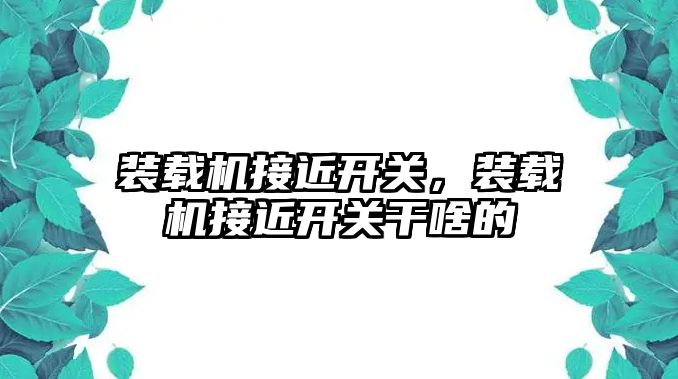 装载机接近开关，装载机接近开关干啥的